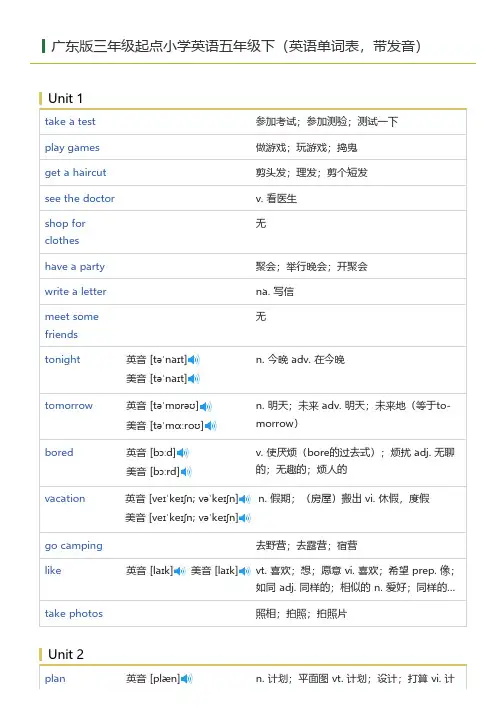 广东版三年级起点小学英语五年级下（英语单词表，带发音）

Unit 1

| | | |
|---|---|---|
| take a test | | 参加考试；参加测验；测试一下 |
| play games | | 做游戏；玩游戏；捣鬼 |
| get a haircut | | 剪头发；理发；剪个短发 |
| see the doctor | | v. 看医生 |
| shop for clothes | | 无 |
| have a party | | 聚会；举行晚会；开聚会 |
| write a letter | | na. 写信 |
| meet some friends | | 无 |
| tonight | 英音 [təˈnaɪt] 美音 [təˈnaɪt] | n. 今晚 adv. 在今晚 |
| tomorrow | 英音 [təˈmɒrəʊ] 美音 [təˈmɑːroʊ] | n. 明天；未来 adv. 明天；未来地（等于to-morrow） |
| bored | 英音 [bɔːd] 美音 [bɔːrd] | v. 使厌烦（bore的过去式）；烦扰 adj. 无聊的；无趣的；烦人的 |
| vacation | 英音 [veɪˈkeɪʃn; vəˈkeɪʃn] 美音 [veɪˈkeɪʃn; vəˈkeɪʃn] | n. 假期；（房屋）搬出 vi. 休假，度假 |
| go camping | | 去野营；去露营；宿营 |
| like | 英音 [laɪk] 美音 [laɪk] | vt. 喜欢；想；愿意 vi. 喜欢；希望 prep. 像；如同 adj. 同样的；相似的 n. 爱好；同样的... |
| take photos | | 照相；拍照；拍照片 |

Unit 2

| | | |
|---|---|---|
| plan | 英音 [plæn] | n. 计划；平面图 vt. 计划；设计；打算 vi. 计 |